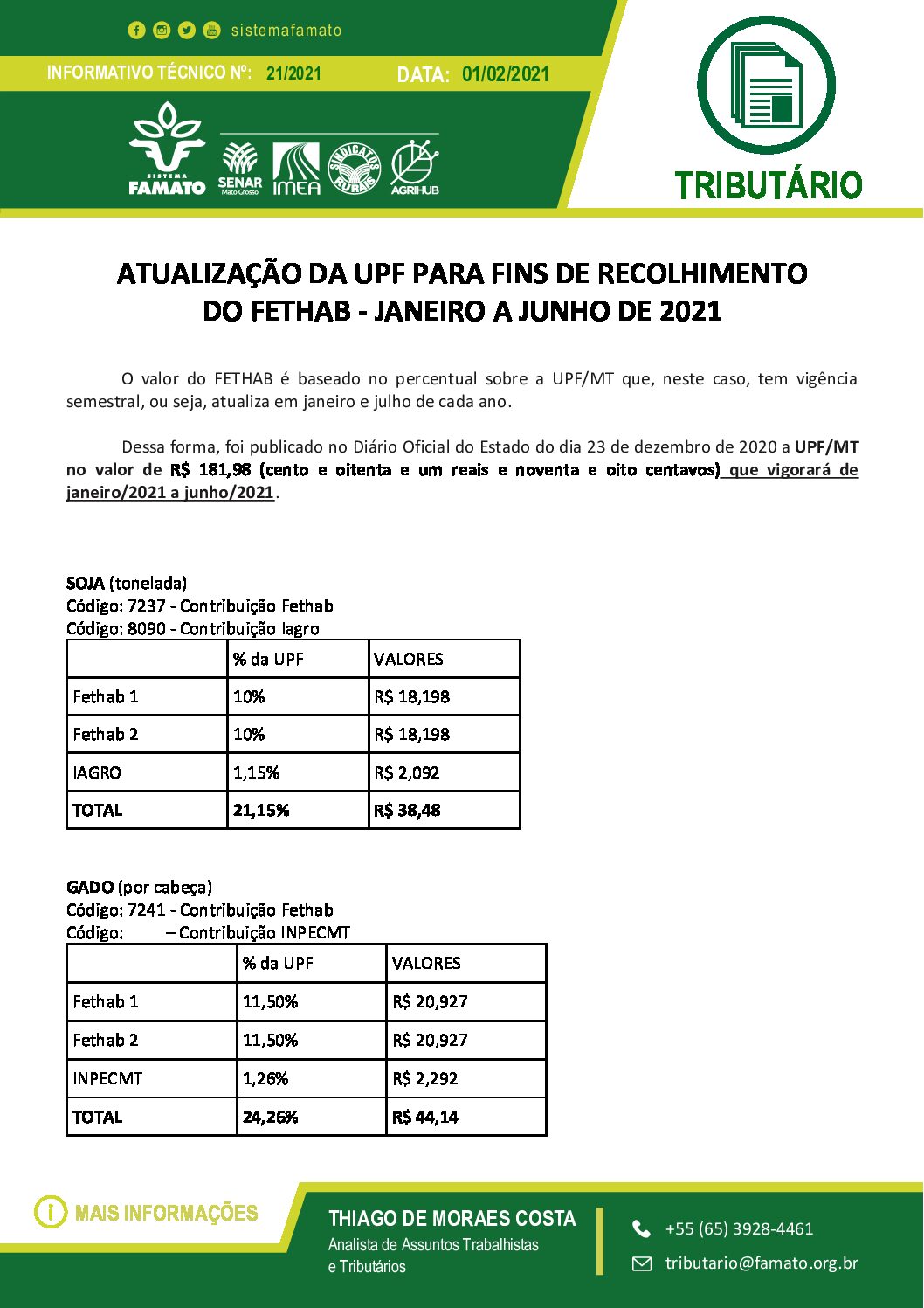 sistemafamato

INFORMATIVO TÉCNICO Nº: 21/2021 DATA: 01/02/2021

SISTEMA FAMATO SENAR Mato Grosso IMEA SINDICATOS RURAIS AGRIHUB

TRIBUTÁRIO

ATUALIZAÇÃO DA UPF PARA FINS DE RECOLHIMENTO DO FETHAB - JANEIRO A JUNHO DE 2021

O valor do FETHAB é baseado no percentual sobre a UPF/MT que, neste caso, tem vigência semestral, ou seja, atualiza em janeiro e julho de cada ano.

Dessa forma, foi publicado no Diário Oficial do Estado do dia 23 de dezembro de 2020 a UPF/MT no valor de R$ 181,98 (cento e oitenta e um reais e noventa e oito centavos) que vigorará de janeiro/2021 a junho/2021.

SOJA (tonelada)
Código: 7237 - Contribuição Fethab
Código: 8090 - Contribuição Iagro

| | % da UPF | VALORES |
|---|---|---|
| Fethab 1 | 10% | R$ 18,198 |
| Fethab 2 | 10% | R$ 18,198 |
| IAGRO | 1,15% | R$ 2,092 |
| TOTAL | 21,15% | R$ 38,48 |

GADO (por cabeça)
Código: 7241 - Contribuição Fethab
Código: – Contribuição INPECMT

| | % da UPF | VALORES |
|---|---|---|
| Fethab 1 | 11,50% | R$ 20,927 |
| Fethab 2 | 11,50% | R$ 20,927 |
| INPECMT | 1,26% | R$ 2,292 |
| TOTAL | 24,26% | R$ 44,14 |

MAIS INFORMAÇÕES

THIAGO DE MORAES COSTA
Analista de Assuntos Trabalhistas e Tributários

+55 (65) 3928-4461
tributario@famato.org.br